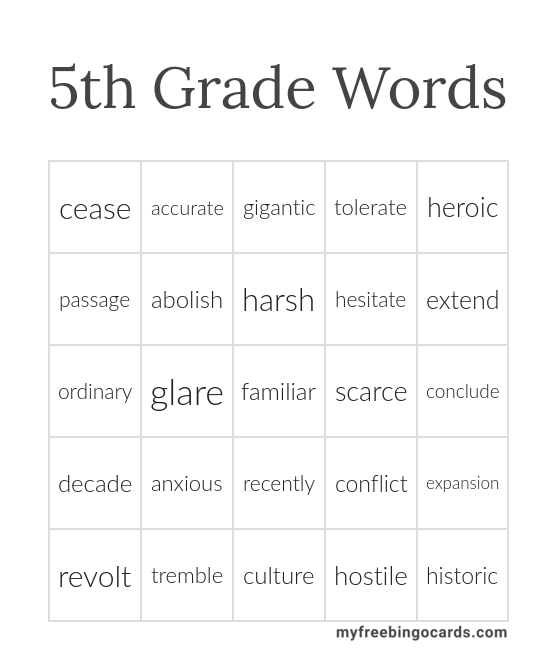 5th Grade Words

| cease | accurate | gigantic | tolerate | heroic |
|---|---|---|---|---|
| passage | abolish | harsh | hesitate | extend |
| ordinary | glare | familiar | scarce | conclude |
| decade | anxious | recently | conflict | expansion |
| revolt | tremble | culture | hostile | historic |

myfreebingocards.com